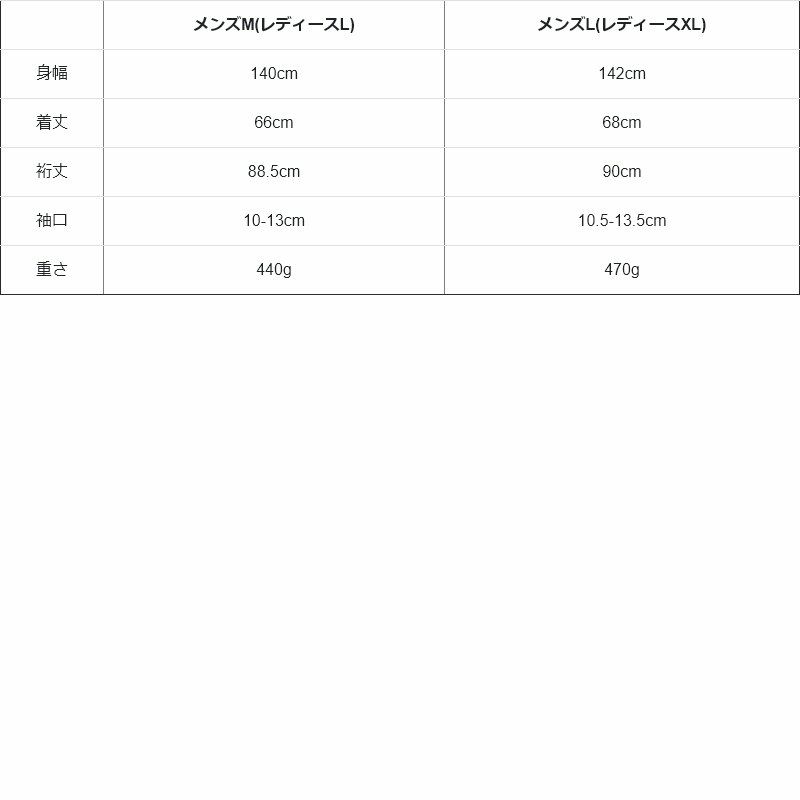 |  | メンズM(レディースL) | メンズL(レディースXL) |
|---|---|---|
| 身幅 | 140cm | 142cm |
| 着丈 | 66cm | 68cm |
| 裄丈 | 88.5cm | 90cm |
| 袖口 | 10-13cm | 10.5-13.5cm |
| 重さ | 440g | 470g |